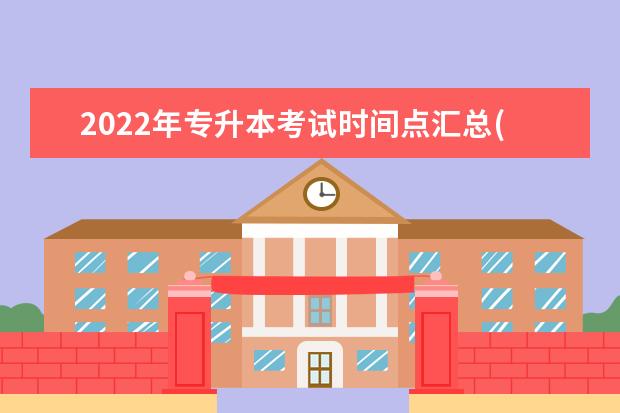 2022年专升本考试时间点汇总(